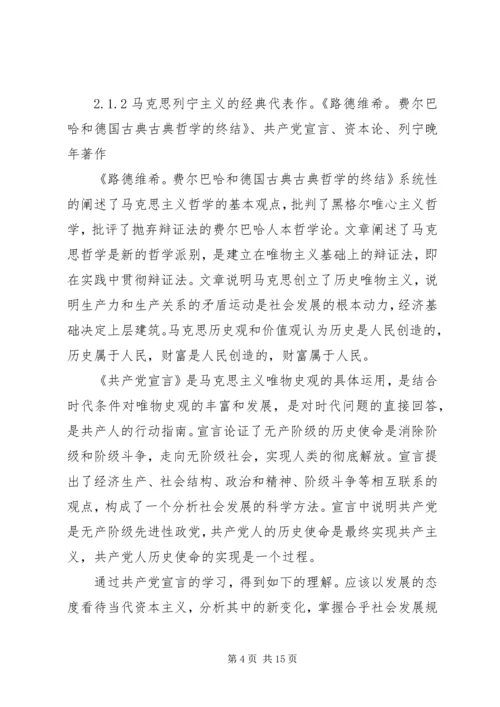 2.1.2 马克思列宁主义的经典代表作。《路德维希。费尔巴哈和德国古典古典哲学的终结》、共产党宣言、资本论、列宁晚年著作

《路德维希。费尔巴哈和德国古典古典哲学的终结》系统性的阐述了马克思主义哲学的基本观点，批判了黑格尔唯心主义哲学，批评了抛弃辩证法的费尔巴哈人本哲学论。文章阐述了马克思哲学是新的哲学派别，是建立在唯物主义基础上的辩证法，即在实践中贯彻辩证法。文章说明马克思创立了历史唯物主义，说明生产力和生产关系的矛盾运动是社会发展的根本动力，经济基础决定上层建筑。马克思历史观和价值观认为历史是人民创造的，历史属于人民，财富是人民创造的，财富属于人民。

《共产党宣言》是马克思主义唯物史观的具体运用，是结合时代条件对唯物史观的丰富和发展，是对时代问题的直接回答，是共产人的行动指南。宣言论证了无产阶级的历史使命是消除阶级和阶级斗争，走向无阶级社会，实现人类的彻底解放。宣言提出了经济生产、社会结构、政治和精神、阶级斗争等相互联系的观点，构成了一个分析社会发展的科学方法。宣言中说明共产党是无产阶级先进性政党，共产党人的历史使命是最终实现共产主义，共产党人历史使命的实现是一个过程。

通过共产党宣言的学习，得到如下的理解。应该以发展的态度看待当代资本主义，分析其中的新变化，掌握合乎社会发展规

第 4 页 共 15 页